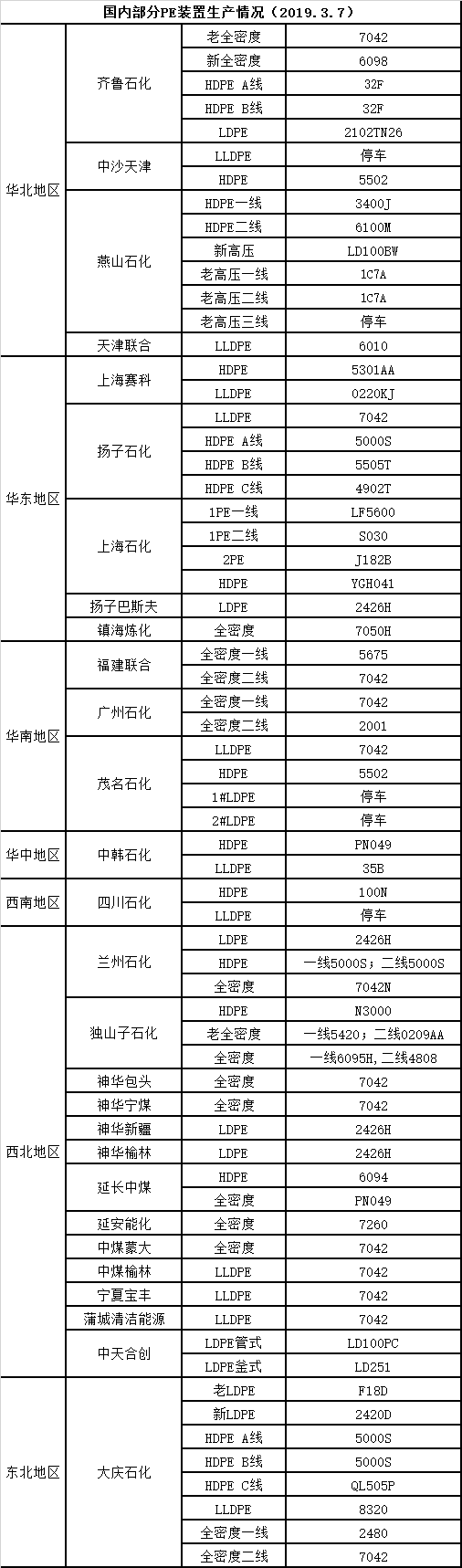 国内部分PE装置生产情况（2019.3.7）

| | | | |
|---|---|---|---|
| 华北地区 | 齐鲁石化 | 老全密度 | 7042 |
| | | 新全密度 | 6098 |
| | | HDPE A线 | 32F |
| | | HDPE B线 | 32F |
| | | LDPE | 2102TN26 |
| | 中沙天津 | LLDPE | 停车 |
| | | HDPE | 5502 |
| | 燕山石化 | HDPE一线 | 3400J |
| | | HDPE二线 | 6100M |
| | | 新高压 | LD100BW |
| | | 老高压一线 | 1C7A |
| | | 老高压二线 | 1C7A |
| | | 老高压三线 | 停车 |
| | 天津联合 | LLDPE | 6010 |
| 华东地区 | 上海赛科 | HDPE | 5301AA |
| | | LLDPE | 0220KJ |
| | 扬子石化 | LLDPE | 7042 |
| | | HDPE A线 | 5000S |
| | | HDPE B线 | 5505T |
| | | HDPE C线 | 4902T |
| | 上海石化 | 1PE一线 | LF5600 |
| | | 1PE二线 | S030 |
| | | 2PE | J182B |
| | | HDPE | YGH041 |
| | 扬子巴斯夫 | LDPE | 2426H |
| | 镇海炼化 | 全密度 | 7050H |
| 华南地区 | 福建联合 | 全密度一线 | 5675 |
| | | 全密度二线 | 7042 |
| | 广州石化 | 全密度一线 | 7042 |
| | | 全密度二线 | 2001 |
| | 茂名石化 | LLDPE | 7042 |
| | | HDPE | 5502 |
| | | 1#LDPE | 停车 |
| | | 2#LDPE | 停车 |
| 华中地区 | 中韩石化 | HDPE | PN049 |
| | | LLDPE | 35B |
| 西南地区 | 四川石化 | HDPE | 100N |
| | | LLDPE | 停车 |
| 西北地区 | 兰州石化 | LDPE | 2426H |
| | | HDPE | 一线5000S；二线5000S |
| | | 全密度 | 7042N |
| | 独山子石化 | HDPE | N3000 |
| | | 老全密度 | 一线5420；二线0209AA |
| | | 全密度 | 一线6095H,二线4808 |
| | 神华包头 | 全密度 | 7042 |
| | 神华宁煤 | 全密度 | 7042 |
| | 神华新疆 | LDPE | 2426H |
| | 神华榆林 | LDPE | 2426H |
| | 延长中煤 | HDPE | 6094 |
| | | 全密度 | PN049 |
| | 延安能化 | 全密度 | 7260 |
| | 中煤蒙大 | 全密度 | 7042 |
| | 中煤榆林 | LLDPE | 7042 |
| | 宁夏宝丰 | LLDPE | 7042 |
| | 蒲城清洁能源 | LLDPE | 7042 |
| | 中天合创 | LDPE管式 | LD100PC |
| | | LDPE釜式 | LD251 |
| 东北地区 | 大庆石化 | 老LDPE | F18D |
| | | 新LDPE | 2420D |
| | | HDPE A线 | 5000S |
| | | HDPE B线 | 5000S |
| | | HDPE C线 | QL505P |
| | | LLDPE | 8320 |
| | | 全密度一线 | 2480 |
| | | 全密度二线 | 7042 |